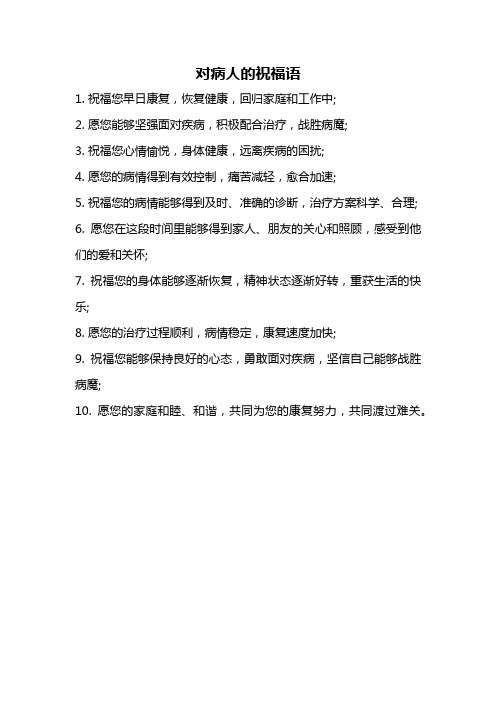 对病人的祝福语

1. 祝福您早日康复，恢复健康，回归家庭和工作中;

2. 愿您能够坚强面对疾病，积极配合治疗，战胜病魔;

3. 祝福您心情愉悦，身体健康，远离疾病的困扰;

4. 愿您的病情得到有效控制，痛苦减轻，愈合加速;

5. 祝福您的病情能够得到及时、准确的诊断，治疗方案科学、合理;

6. 愿您在这段时间里能够得到家人、朋友的关心和照顾，感受到他们的爱和关怀;

7. 祝福您的身体能够逐渐恢复，精神状态逐渐好转，重获生活的快乐;

8. 愿您的治疗过程顺利，病情稳定，康复速度加快;

9. 祝福您能够保持良好的心态，勇敢面对疾病，坚信自己能够战胜病魔;

10. 愿您的家庭和睦、和谐，共同为您的康复努力，共同渡过难关。